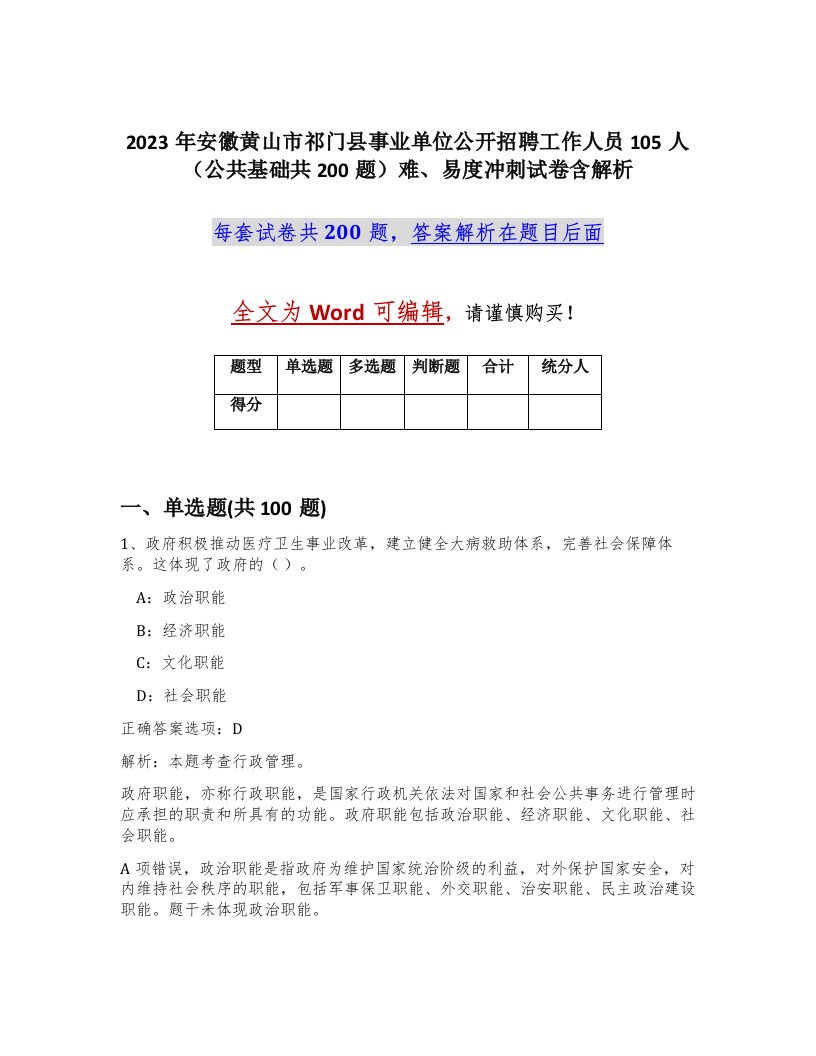 2023 年安徽黄山市祁门县事业单位公开招聘工作人员 105 人（公共基础共 200 题）难、易度冲刺试卷含解析

每套试卷共 200 题，答案解析在题目后面

全文为 Word 可编辑，请谨慎购买！

| 题型 | 单选题 | 多选题 | 判断题 | 合计 | 统分人 |
|---|---|---|---|---|---|
| 得分 | | | | | |

一、单选题(共 100 题)

1、政府积极推动医疗卫生事业改革，建立健全大病救助体系，完善社会保障体系。这体现了政府的（ ）。

A：政治职能

B：经济职能

C：文化职能

D：社会职能

正确答案选项：D

解析：本题考查行政管理。

政府职能，亦称行政职能，是国家行政机关依法对国家和社会公共事务进行管理时应承担的职责和所具有的功能。政府职能包括政治职能、经济职能、文化职能、社会职能。

A 项错误，政治职能是指政府为维护国家统治阶级的利益，对外保护国家安全，对内维持社会秩序的职能，包括军事保卫职能、外交职能、治安职能、民主政治建设职能。题干未体现政治职能。